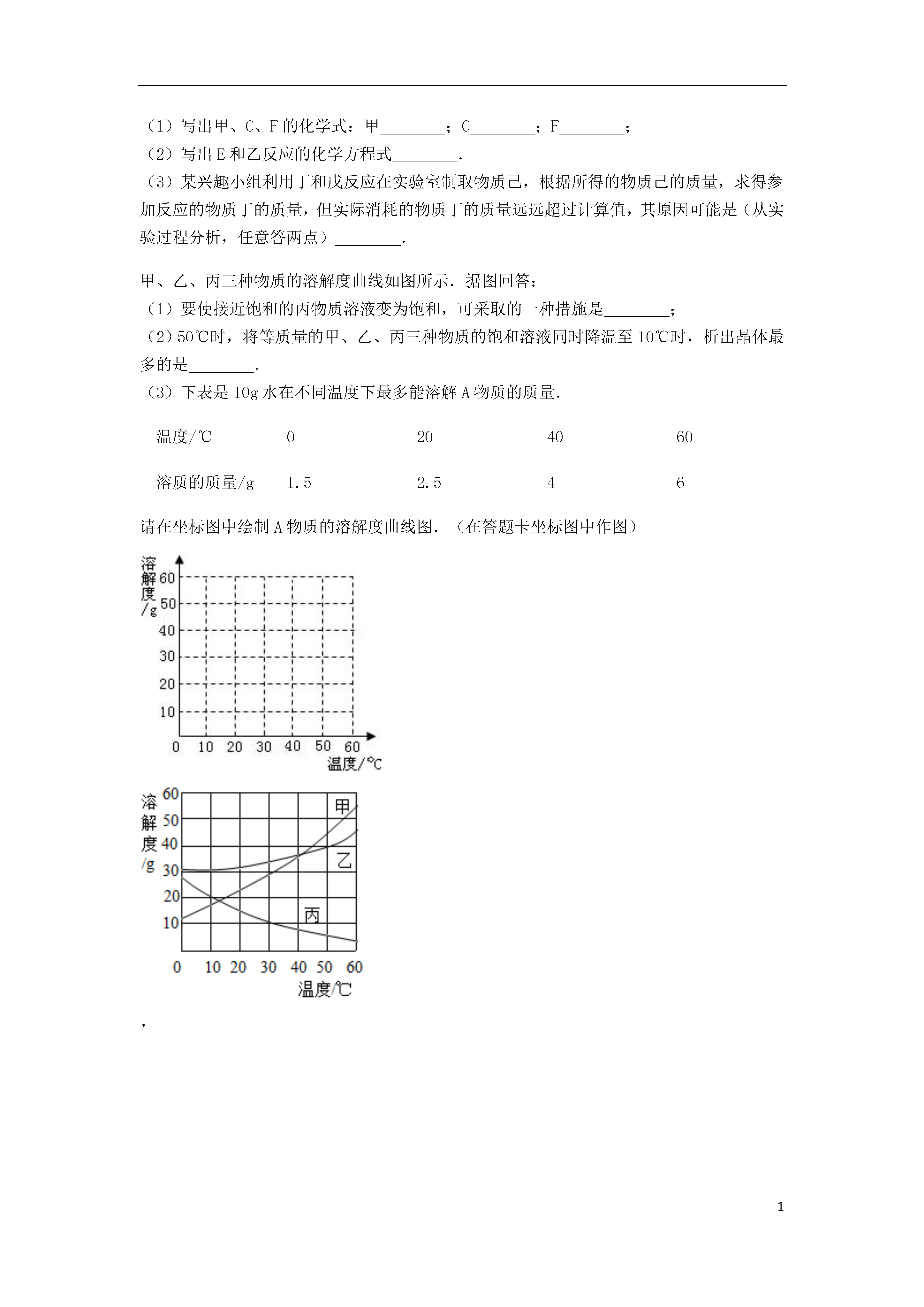 （1）写出甲、C、F 的化学式：甲________；C________；F________；
（2）写出 E 和乙反应的化学方程式________.
（3）某兴趣小组利用丁和戊反应在实验室制取物质己，根据所得的物质己的质量，求得参加反应的物质丁的质量，但实际消耗的物质丁的质量远远超过计算值，其原因可能是（从实验过程分析，任意答两点）________.

甲、乙、丙三种物质的溶解度曲线如图所示．据图回答：
（1）要使接近饱和的丙物质溶液变为饱和，可采取的一种措施是________；
（2）50℃时，将等质量的甲、乙、丙三种物质的饱和溶液同时降温至 10℃时，析出晶体最多的是________.
（3）下表是 10g 水在不同温度下最多能溶解 A 物质的质量.

| 温度/℃ | 0 | 20 | 40 | 60 |
|---|---|---|---|---|
| 溶质的质量/g | 1.5 | 2.5 | 4 | 6 |

请在坐标图中绘制 A 物质的溶解度曲线图．（在答题卡坐标图中作图）

溶解度/g
60
50
40
30
20
10
0 10 20 30 40 50 60
温度/℃

溶解度/g
60
50
40
30
20
10
甲
乙
丙
0 10 20 30 40 50 60
温度/℃

，

1